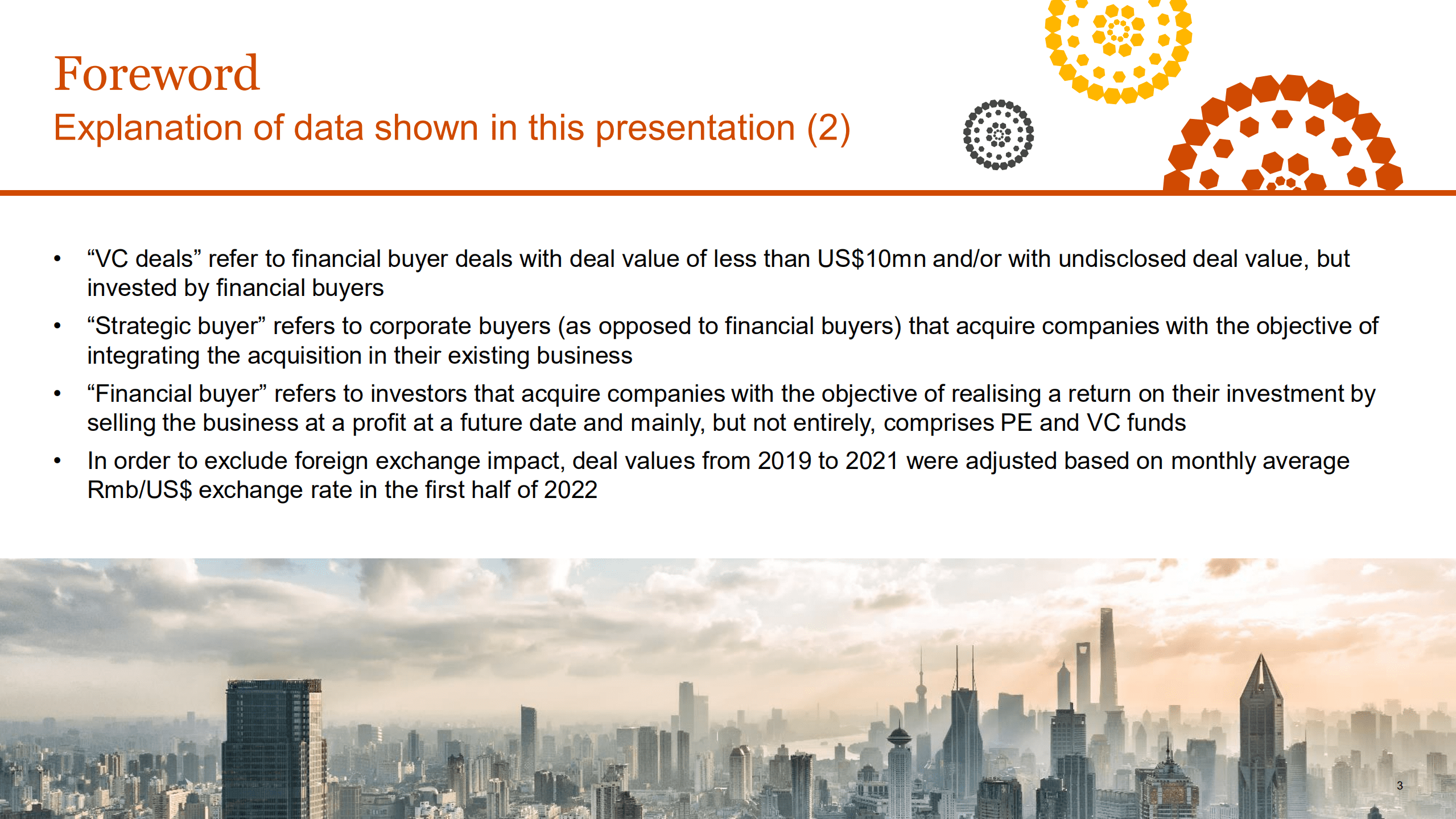 Foreword
Explanation of data shown in this presentation (2)

• “VC deals” refer to financial buyer deals with deal value of less than US$10mn and/or with undisclosed deal value, but invested by financial buyers

• “Strategic buyer” refers to corporate buyers (as opposed to financial buyers) that acquire companies with the objective of integrating the acquisition in their existing business

• “Financial buyer” refers to investors that acquire companies with the objective of realising a return on their investment by selling the business at a profit at a future date and mainly, but not entirely, comprises PE and VC funds

• In order to exclude foreign exchange impact, deal values from 2019 to 2021 were adjusted based on monthly average Rmb/US$ exchange rate in the first half of 2022

3